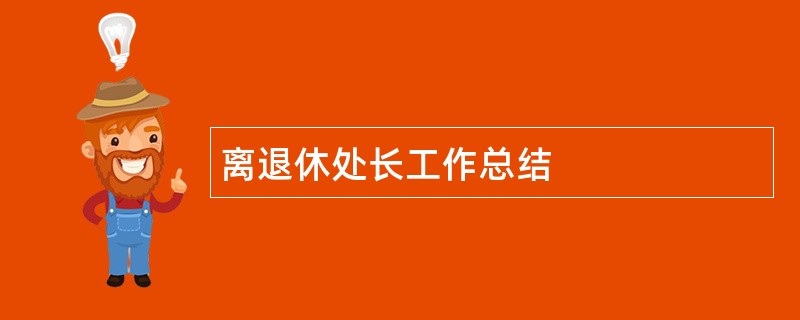 离退休处长工作总结